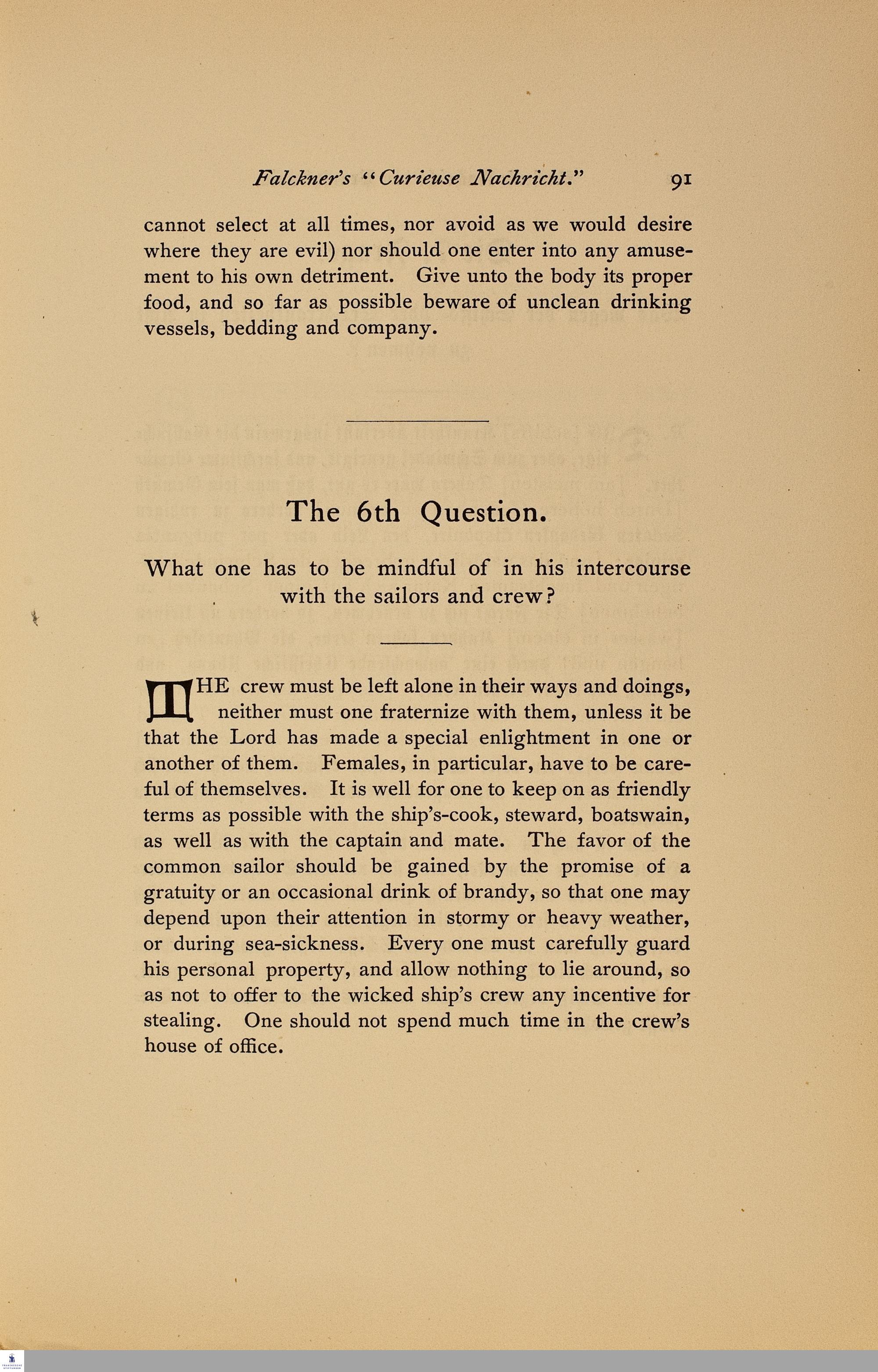 Falckner's "Curieuse Nachricht." 91

cannot select at all times, nor avoid as we would desire where they are evil) nor should one enter into any amusement to his own detriment. Give unto the body its proper food, and so far as possible beware of unclean drinking vessels, bedding and company.

The 6th Question.

What one has to be mindful of in his intercourse with the sailors and crew?

THE crew must be left alone in their ways and doings, neither must one fraternize with them, unless it be that the Lord has made a special enlightment in one or another of them. Females, in particular, have to be careful of themselves. It is well for one to keep on as friendly terms as possible with the ship's-cook, steward, boatswain, as well as with the captain and mate. The favor of the common sailor should be gained by the promise of a gratuity or an occasional drink of brandy, so that one may depend upon their attention in stormy or heavy weather, or during sea-sickness. Every one must carefully guard his personal property, and allow nothing to lie around, so as not to offer to the wicked ship's crew any incentive for stealing. One should not spend much time in the crew's house of office.